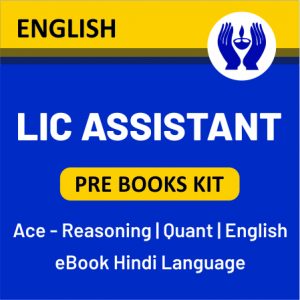 ENGLISH

LIC ASSISTANT

PRE BOOKS KIT

Ace - Reasoning | Quant | English

eBook Hindi Language